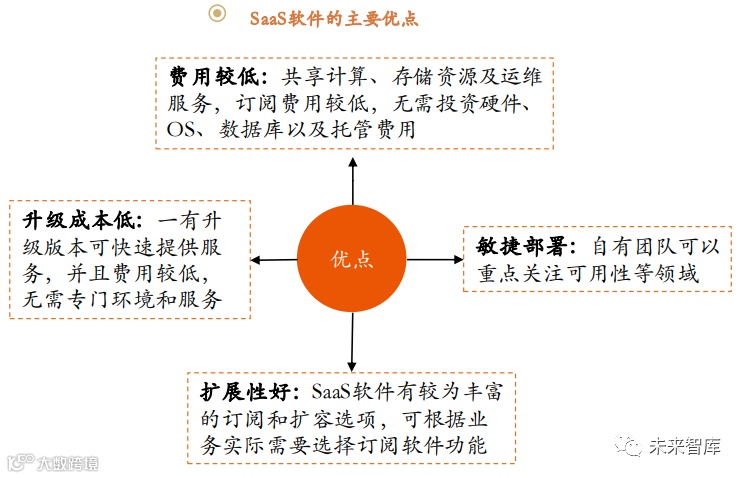 SaaS软件的主要优点

费用较低：共享计算、存储资源及运维服务，订阅费用较低，无需投资硬件、OS、数据库以及托管费用

升级成本低：一有升级版本可快速提供服务，并且费用较低，无需专门环境和服务

优点

敏捷部署：自有团队可以重点关注可用性等领域

扩展性好：SaaS软件有较为丰富的订阅和扩容选项，可根据业务实际需要选择订阅软件功能

大数跨境

未来智库